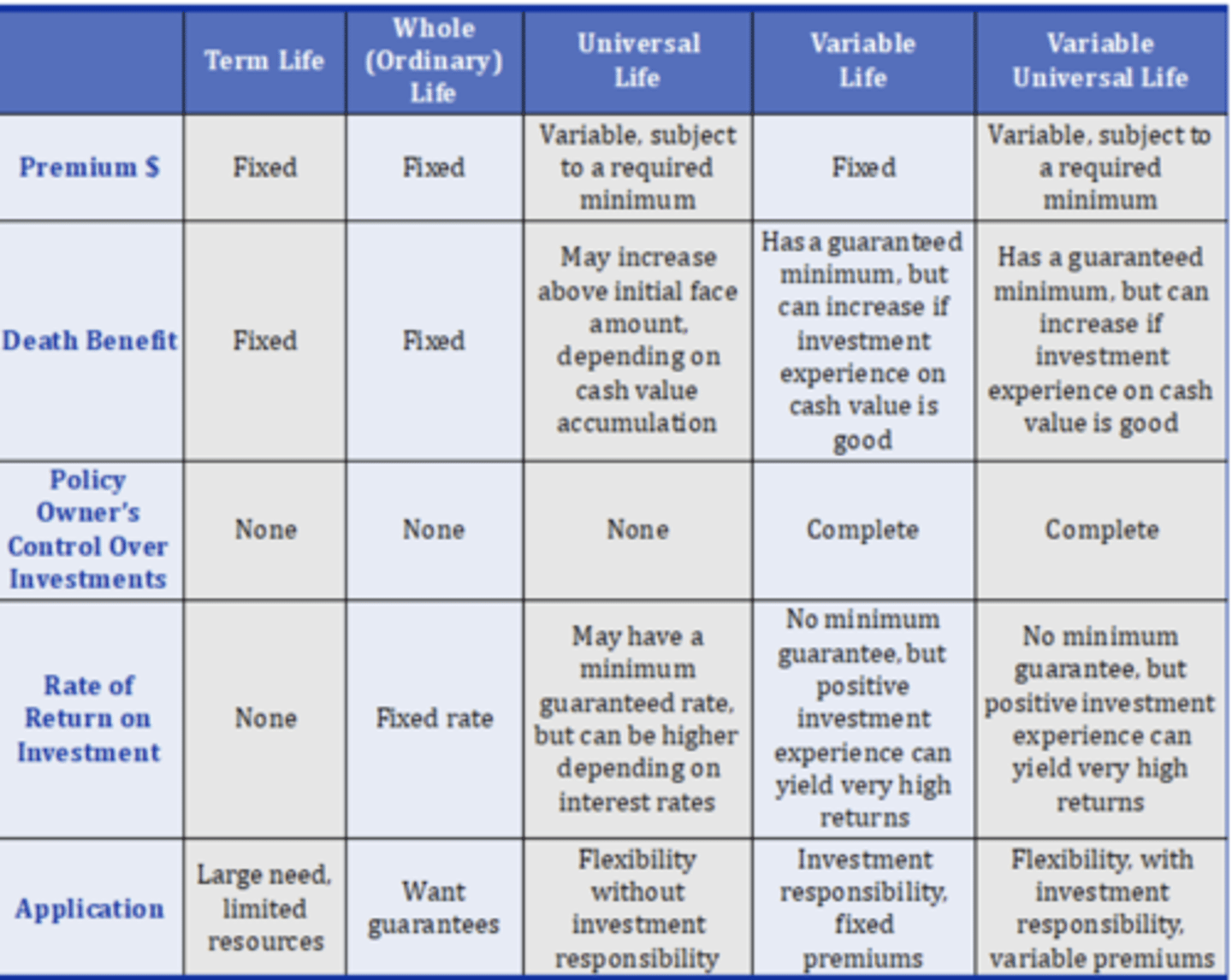 | | Term Life | Whole (Ordinary) Life | Universal Life | Variable Life | Variable Universal Life |
|---|---|---|---|---|---|
| Premium $ | Fixed | Fixed | Variable, subject to a required minimum | Fixed | Variable, subject to a required minimum |
| Death Benefit | Fixed | Fixed | May increase above initial face amount, depending on cash value accumulation | Has a guaranteed minimum, but can increase if investment experience on cash value is good | Has a guaranteed minimum, but can increase if investment experience on cash value is good |
| Policy Owner's Control Over Investments | None | None | None | Complete | Complete |
| Rate of Return on Investment | None | Fixed rate | May have a minimum guaranteed rate, but can be higher depending on interest rates | No minimum guarantee, but positive investment experience can yield very high returns | No minimum guarantee, but positive investment experience can yield very high returns |
| Application | Large need, limited resources | Want guarantees | Flexibility without investment responsibility | Investment responsibility, fixed premiums | Flexibility, with investment responsibility, variable premiums |